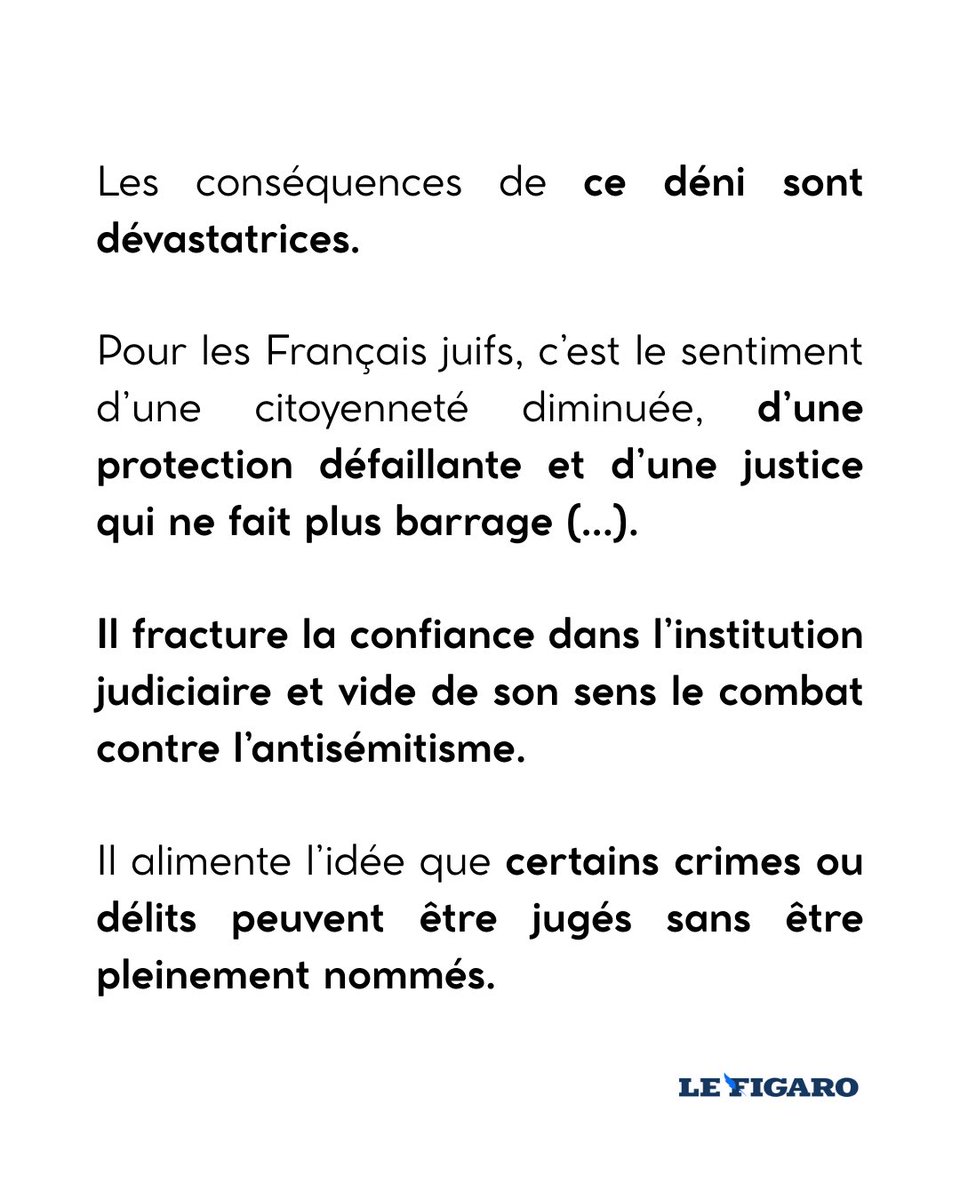 Les conséquences de ce déni sont dévastatrices.

Pour les Français juifs, c'est le sentiment d'une citoyenneté diminuée, d'une protection défaillante et d'une justice qui ne fait plus barrage (...).

Il fracture la confiance dans l'institution judiciaire et vide de son sens le combat contre l'antisémitisme.

Il alimente l'idée que certains crimes ou délits peuvent être jugés sans être pleinement nommés.

LE FIGARO